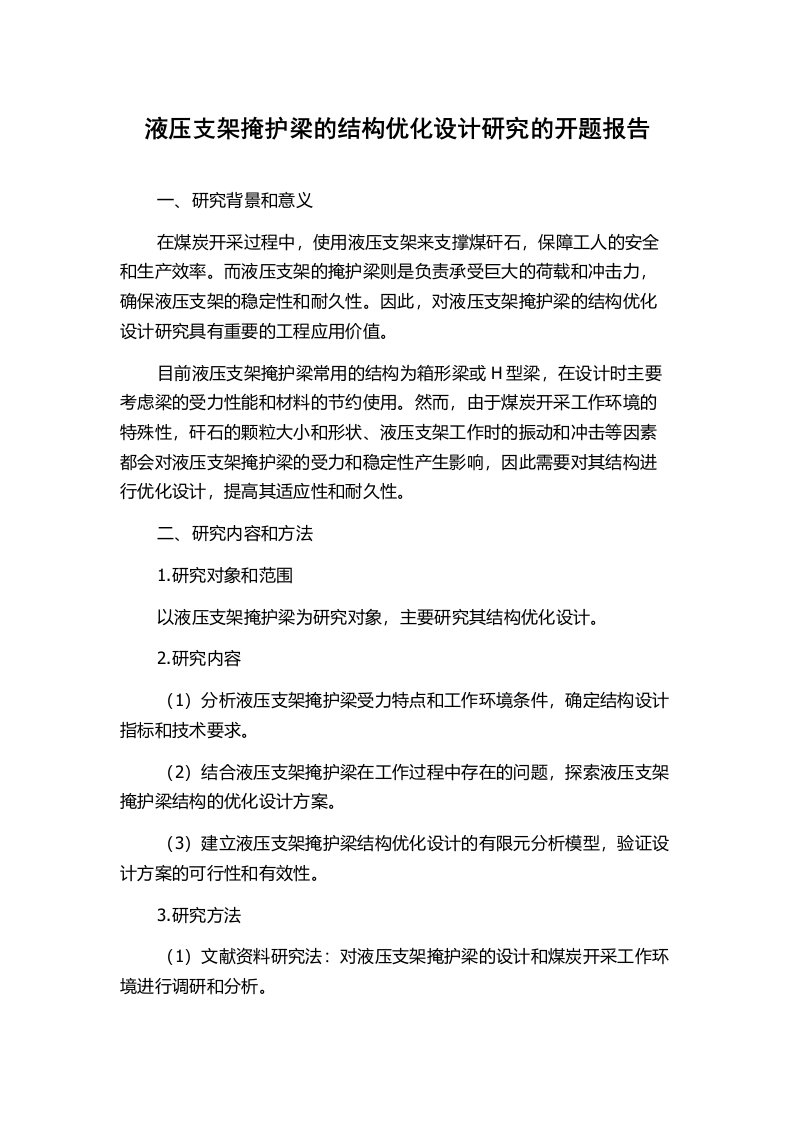 液压支架掩护梁的结构优化设计研究的开题报告

一、研究背景和意义

在煤炭开采过程中，使用液压支架来支撑煤矸石，保障工人的安全和生产效率。而液压支架的掩护梁则是负责承受巨大的荷载和冲击力，确保液压支架的稳定性和耐久性。因此，对液压支架掩护梁的结构优化设计研究具有重要的工程应用价值。

目前液压支架掩护梁常用的结构为箱形梁或 H 型梁，在设计时主要考虑梁的受力性能和材料的节约使用。然而，由于煤炭开采工作环境的特殊性，矸石的颗粒大小和形状、液压支架工作时的振动和冲击等因素都会对液压支架掩护梁的受力和稳定性产生影响，因此需要对其结构进行优化设计，提高其适应性和耐久性。

二、研究内容和方法

1.研究对象和范围

以液压支架掩护梁为研究对象，主要研究其结构优化设计。

2.研究内容

（1）分析液压支架掩护梁受力特点和工作环境条件，确定结构设计指标和技术要求。

（2）结合液压支架掩护梁在工作过程中存在的问题，探索液压支架掩护梁结构的优化设计方案。

（3）建立液压支架掩护梁结构优化设计的有限元分析模型，验证设计方案的可行性和有效性。

3.研究方法

（1）文献资料研究法：对液压支架掩护梁的设计和煤炭开采工作环境进行调研和分析。